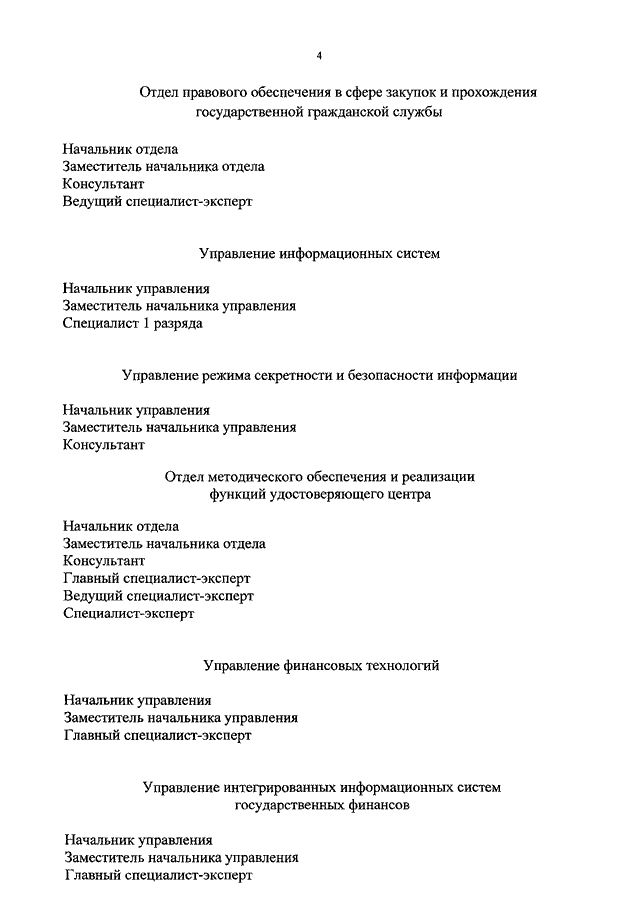 4

Отдел правового обеспечения в сфере закупок и прохождения государственной гражданской службы

Начальник отдела
Заместитель начальника отдела
Консультант
Ведущий специалист-эксперт

Управление информационных систем

Начальник управления
Заместитель начальника управления
Специалист 1 разряда

Управление режима секретности и безопасности информации

Начальник управления
Заместитель начальника управления
Консультант

Отдел методического обеспечения и реализации функций удостоверяющего центра

Начальник отдела
Заместитель начальника отдела
Консультант
Главный специалист-эксперт
Ведущий специалист-эксперт
Специалист-эксперт

Управление финансовых технологий

Начальник управления
Заместитель начальника управления
Главный специалист-эксперт

Управление интегрированных информационных систем государственных финансов

Начальник управления
Заместитель начальника управления
Главный специалист-эксперт